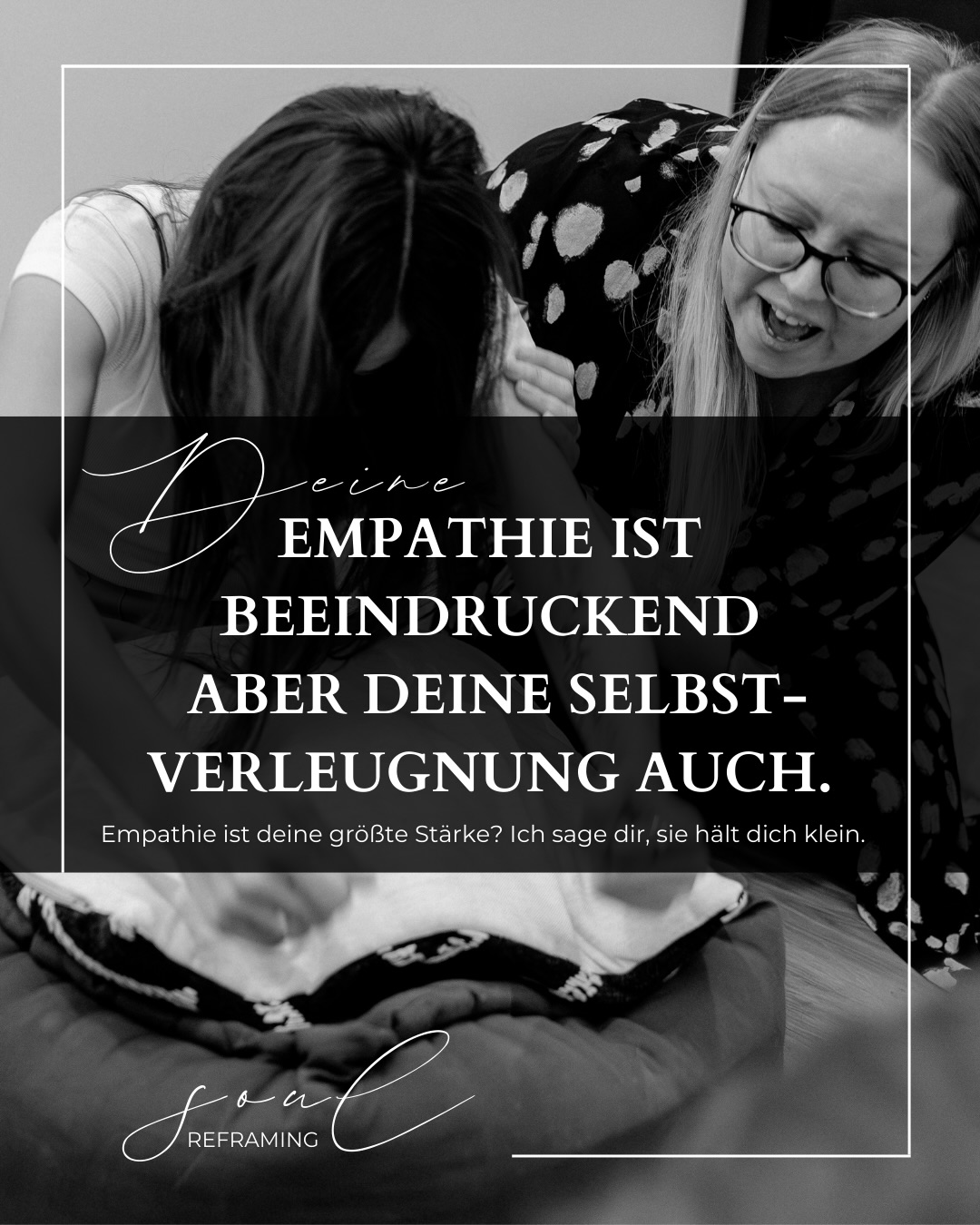 Deine
EMPATHIE IST BEEINDRUCKEND ABER DEINE SELBST-VERLEUGNUNG AUCH.

Empathie ist deine größte Stärke? Ich sage dir, sie hält dich klein.

soul
REFRAMING